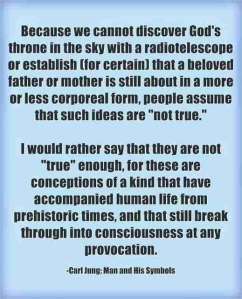 Because we cannot discover God's throne in the sky with a radiotelescope or establish (for certain) that a beloved father or mother is still about in a more or less corporeal form, people assume that such ideas are "not true."

I would rather say that they are not "true" enough, for these are conceptions of a kind that have accompanied human life from prehistoric times, and that still break through into consciousness at any provocation.

-Carl Jung: Man and His Symbols